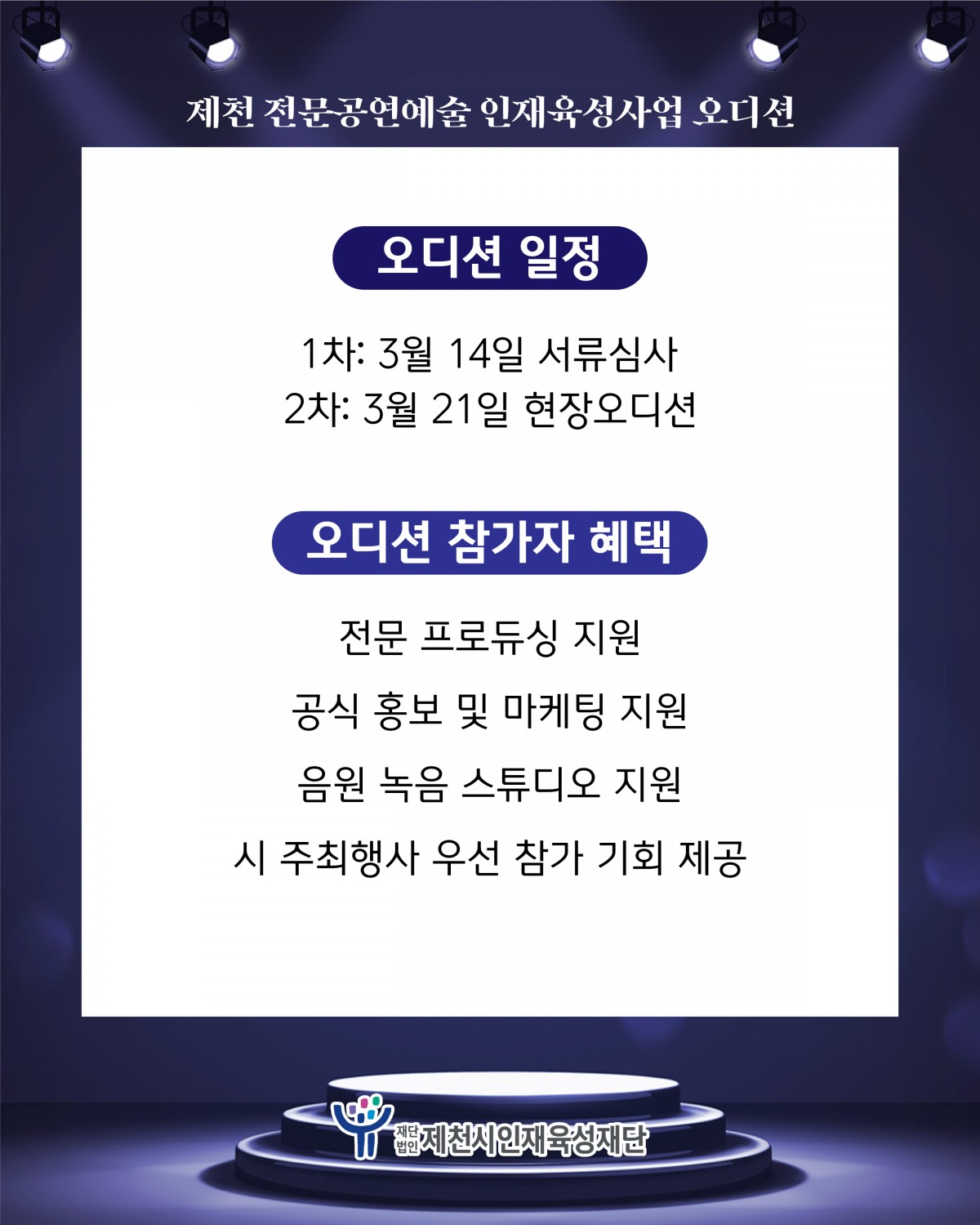 제천 전문공연예술 인재육성사업 오디션

오디션 일정

1차: 3월 14일 서류심사
2차: 3월 21일 현장오디션

오디션 참가자 혜택

전문 프로듀싱 지원

공식 홍보 및 마케팅 지원

음원 녹음 스튜디오 지원

시 주최행사 우선 참가 기회 제공

재단법인 제천시인재육성재단